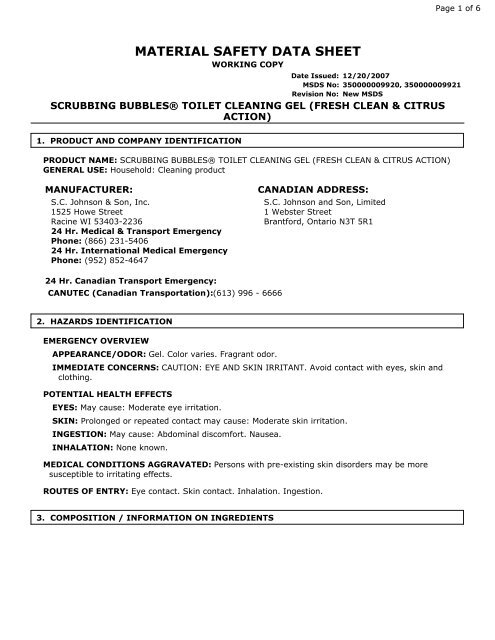 Page 1 of 6

MATERIAL SAFETY DATA SHEET
WORKING COPY

Date Issued: 12/20/2007
MSDS No: 350000009920, 350000009921
Revision No: New MSDS

SCRUBBING BUBBLES® TOILET CLEANING GEL (FRESH CLEAN & CITRUS ACTION)

1. PRODUCT AND COMPANY IDENTIFICATION

PRODUCT NAME: SCRUBBING BUBBLES® TOILET CLEANING GEL (FRESH CLEAN & CITRUS ACTION)
GENERAL USE: Household: Cleaning product

MANUFACTURER:
S.C. Johnson & Son, Inc.
1525 Howe Street
Racine WI 53403-2236
24 Hr. Medical & Transport Emergency
Phone: (866) 231-5406
24 Hr. International Medical Emergency
Phone: (952) 852-4647

CANADIAN ADDRESS:
S.C. Johnson and Son, Limited
1 Webster Street
Brantford, Ontario N3T 5R1

24 Hr. Canadian Transport Emergency:
CANUTEC (Canadian Transportation):(613) 996 - 6666

2. HAZARDS IDENTIFICATION

EMERGENCY OVERVIEW
APPEARANCE/ODOR: Gel. Color varies. Fragrant odor.
IMMEDIATE CONCERNS: CAUTION: EYE AND SKIN IRRITANT. Avoid contact with eyes, skin and clothing.

POTENTIAL HEALTH EFFECTS
EYES: May cause: Moderate eye irritation.
SKIN: Prolonged or repeated contact may cause: Moderate skin irritation.
INGESTION: May cause: Abdominal discomfort. Nausea.
INHALATION: None known.

MEDICAL CONDITIONS AGGRAVATED: Persons with pre-existing skin disorders may be more susceptible to irritating effects.

ROUTES OF ENTRY: Eye contact. Skin contact. Inhalation. Ingestion.

3. COMPOSITION / INFORMATION ON INGREDIENTS